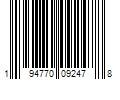 1 94770 09247 8